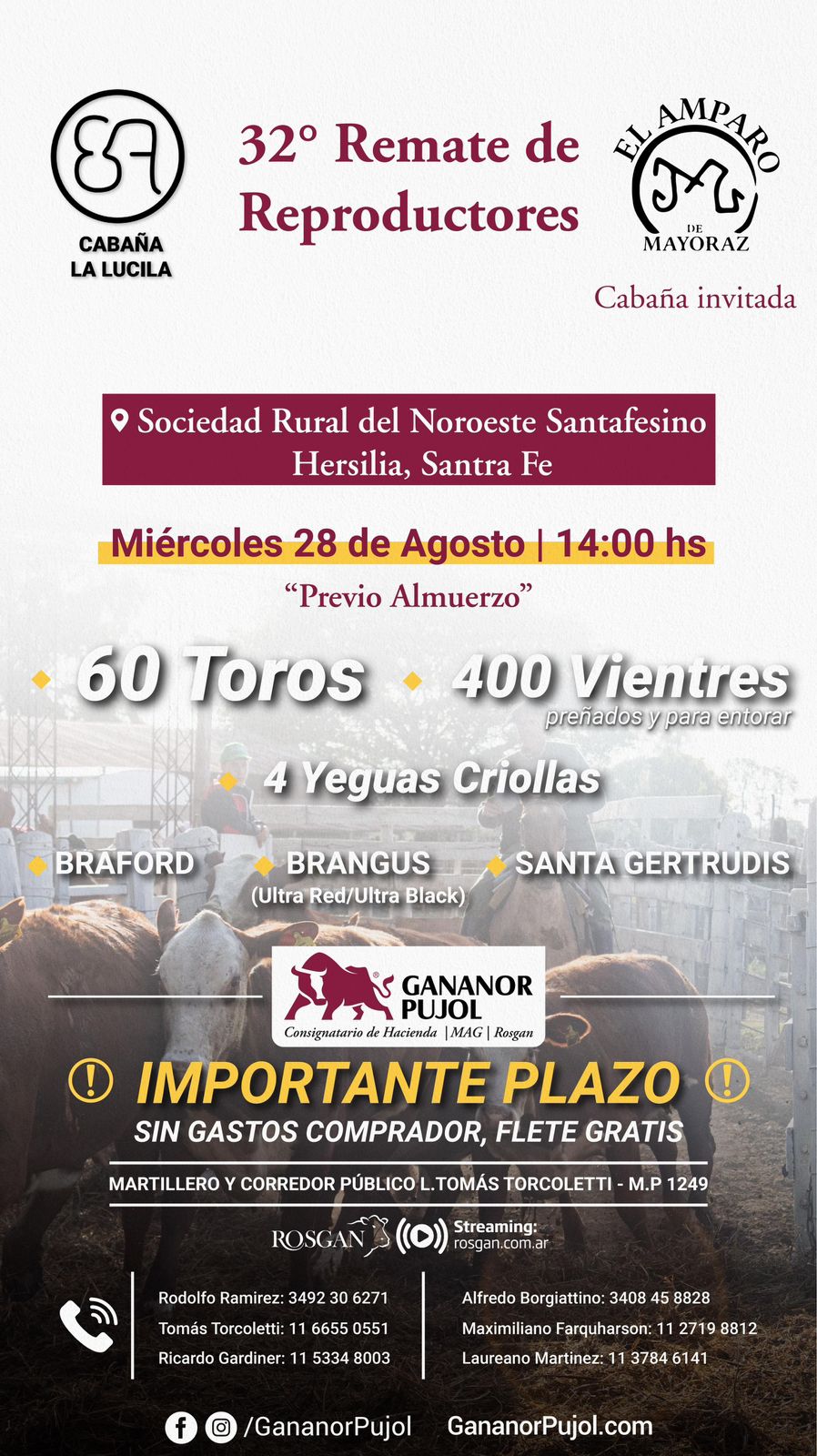 CABAÑA
LA LUCILA

32° Remate de Reproductores

EL AMPARO
DE
MAYORAZ

Cabaña invitada

Sociedad Rural del Noroeste Santafesino
Hersilia, Santra Fe

Miércoles 28 de Agosto | 14:00 hs

"Previo Almuerzo"

60 Toros

400 Vientres
preñados y para entorar

4 Yeguas Criollas

BRAFORD

BRANGUS
(Ultra Red/Ultra Black)

SANTA GERTRUDIS

GANANOR PUJOL
Consignatario de Hacienda | MAG | Rosgan

IMPORTANTE PLAZO
SIN GASTOS COMPRADOR, FLETE GRATIS

MARTILLERO Y CORREDOR PÚBLICO L.TOMÁS TORCOLETTI - M.P 1249

ROSGAN
Streaming:
rosgan.com.ar

Rodolfo Ramirez: 3492 30 6271
Tomás Torcoletti: 11 6655 0551
Ricardo Gardiner: 11 5334 8003

Alfredo Borgiattino: 3408 45 8828
Maximiliano Farquharson: 11 2719 8812
Laureano Martinez: 11 3784 6141

/GananorPujol GananorPujol.com